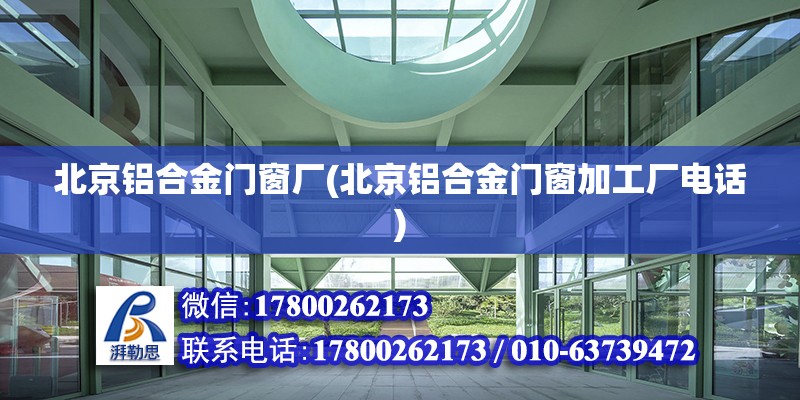 北京铝合金门窗厂(北京铝合金门窗加工厂电话)

湃勒思

微信:17800262173

联系电话:17800262173 / 010-63739472